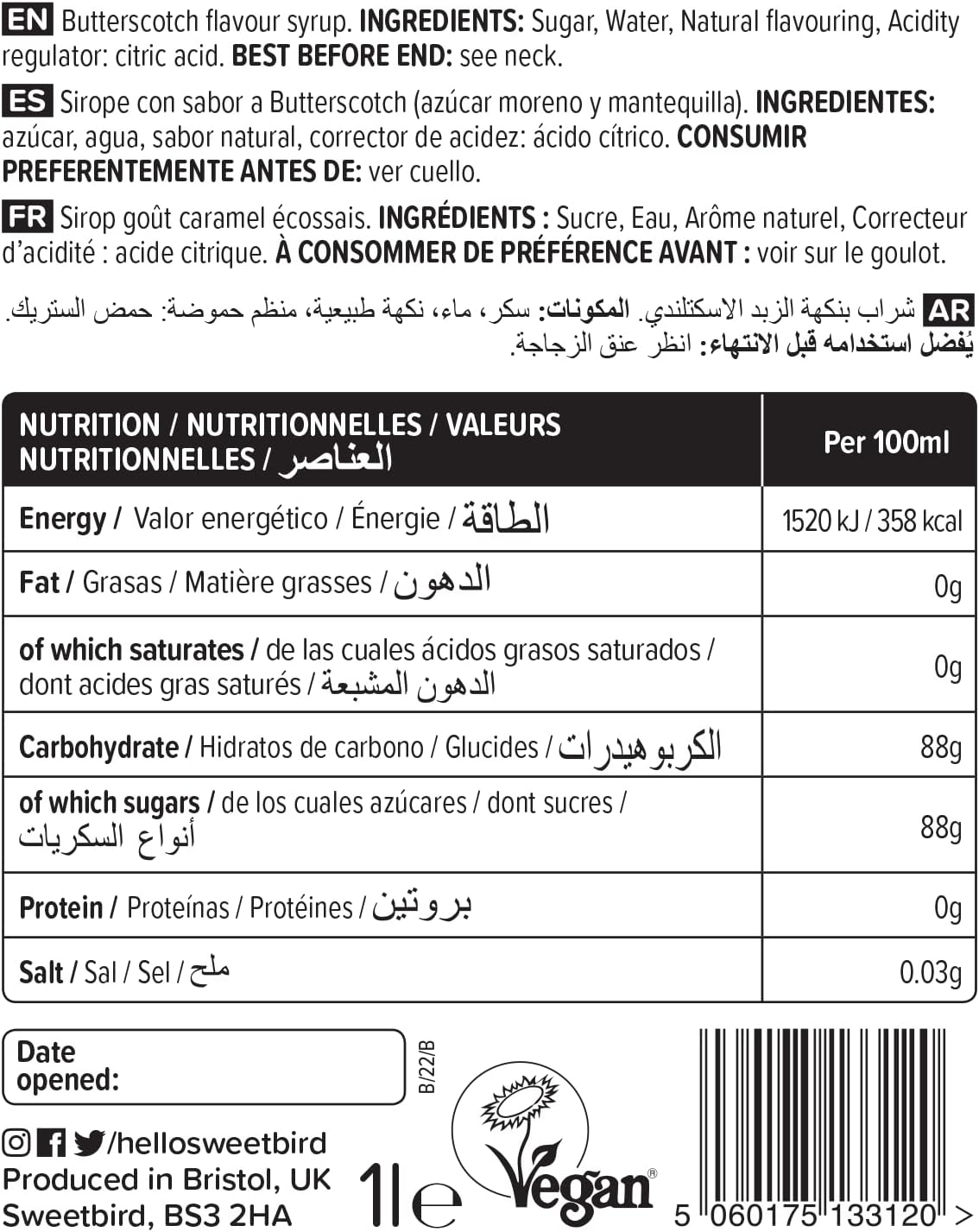 EN Butterscotch flavour syrup. INGREDIENTS: Sugar, Water, Natural flavouring, Acidity regulator: citric acid. BEST BEFORE END: see neck.

ES Sirope con sabor a Butterscotch (azúcar moreno y mantequilla). INGREDIENTES: azúcar, agua, sabor natural, corrector de acidez: ácido cítrico. CONSUMIR PREFERENTEMENTE ANTES DE: ver cuello.

FR Sirop goût caramel écossais. INGRÉDIENTS : Sucre, Eau, Arôme naturel, Correcteur d'acidité : acide citrique. À CONSOMMER DE PRÉFÉRENCE AVANT : voir sur le goulot.

AR شراب بنكهة الزبد الاسكتلندي. المكونات: سكر، ماء، نكهة طبيعية، منظم حموضة: حمض الستريك. يُفضل استخدامه قبل الانتهاء: انظر عنق الزجاجة.

| NUTRITION / NUTRITIONNELLES / VALEURS NUTRITIONNELLES / العناصر | Per 100ml |
|---|---|
| Energy / Valor energético / Énergie / الطاقة | 1520 kJ / 358 kcal |
| Fat / Grasas / Matière grasses / الدهون | 0g |
| of which saturates / de las cuales ácidos grasos saturados / dont acides gras saturés / الدهون المشبعة | 0g |
| Carbohydrate / Hidratos de carbono / Glucides / الكربوهيدرات | 88g |
| of which sugars / de los cuales azúcares / dont sucres / أنواع السكريات | 88g |
| Protein / Proteínas / Protéines / بروتين | 0g |
| Salt / Sal / Sel / ملح | 0.03g |

Date opened:

B/22/B

/hellosweetbird
Produced in Bristol, UK
Sweetbird, BS3 2HA

1l e

Vegan®

5 060175 133120 >